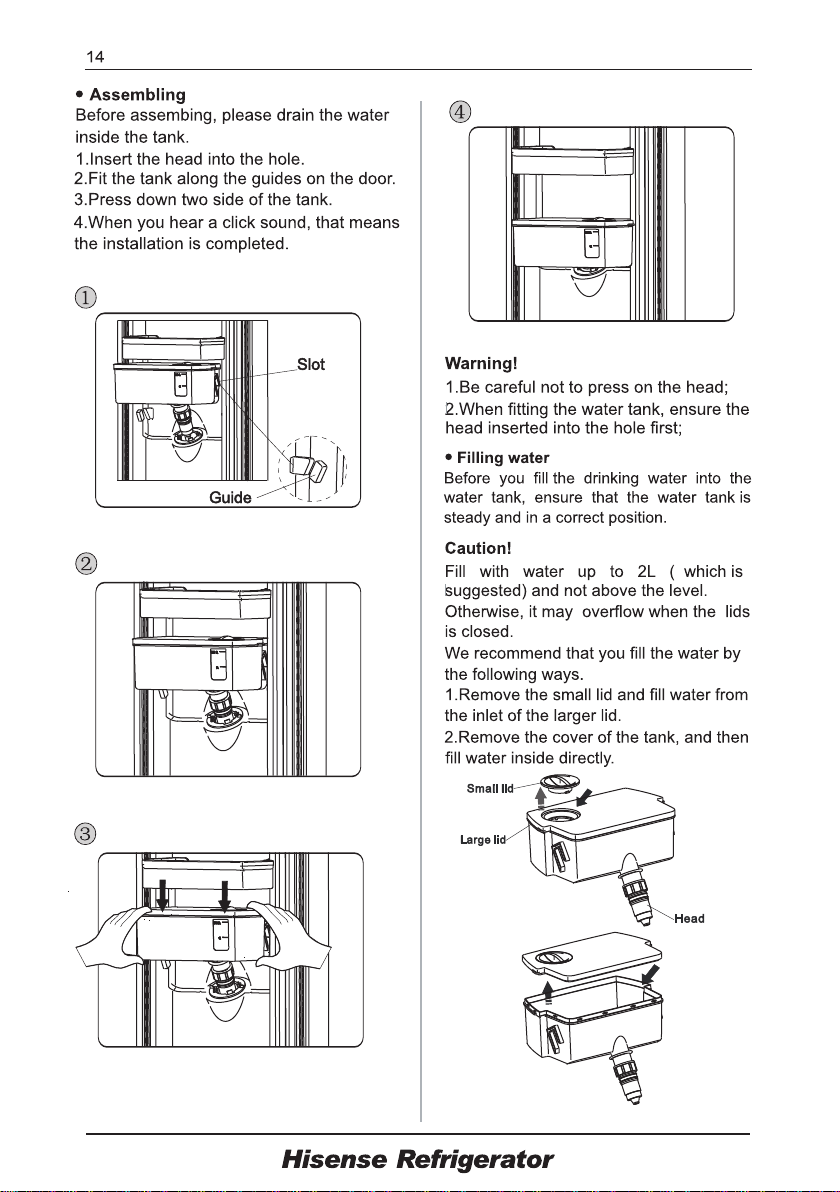 14

• Assembling

Before assembing, please drain the water inside the tank.

1.Insert the head into the hole.
2.Fit the tank along the guides on the door.
3.Press down two side of the tank.
4.When you hear a click sound, that means the installation is completed.

①

Slot

Guide

②

③

④

Warning!

1.Be careful not to press on the head;
2.When fitting the water tank, ensure the head inserted into the hole first;

• Filling water

Before you fill the drinking water into the water tank, ensure that the water tank is steady and in a correct position.

Caution!

Fill with water up to 2L ( which is suggested) and not above the level.

Otherwise, it may overflow when the lids is closed.

We recommend that you fill the water by the following ways.

1.Remove the small lid and fill water from the inlet of the larger lid.
2.Remove the cover of the tank, and then fill water inside directly.

Small lid

Large lid

Head

Hisense Refrigerator